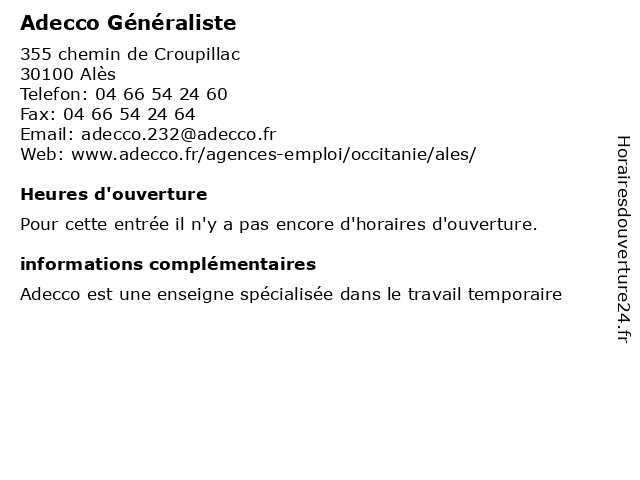 Adecco Généraliste

355 chemin de Croupillac
30100 Alès
Telefon: 04 66 54 24 60
Fax: 04 66 54 24 64
Email: adecco.232@adecco.fr
Web: www.adecco.fr/agences-emploi/occitanie/ales/

Heures d'ouverture

Pour cette entrée il n'y a pas encore d'horaires d'ouverture.

informations complémentaires

Adecco est une enseigne spécialisée dans le travail temporaire

Horairesdouverture24.fr